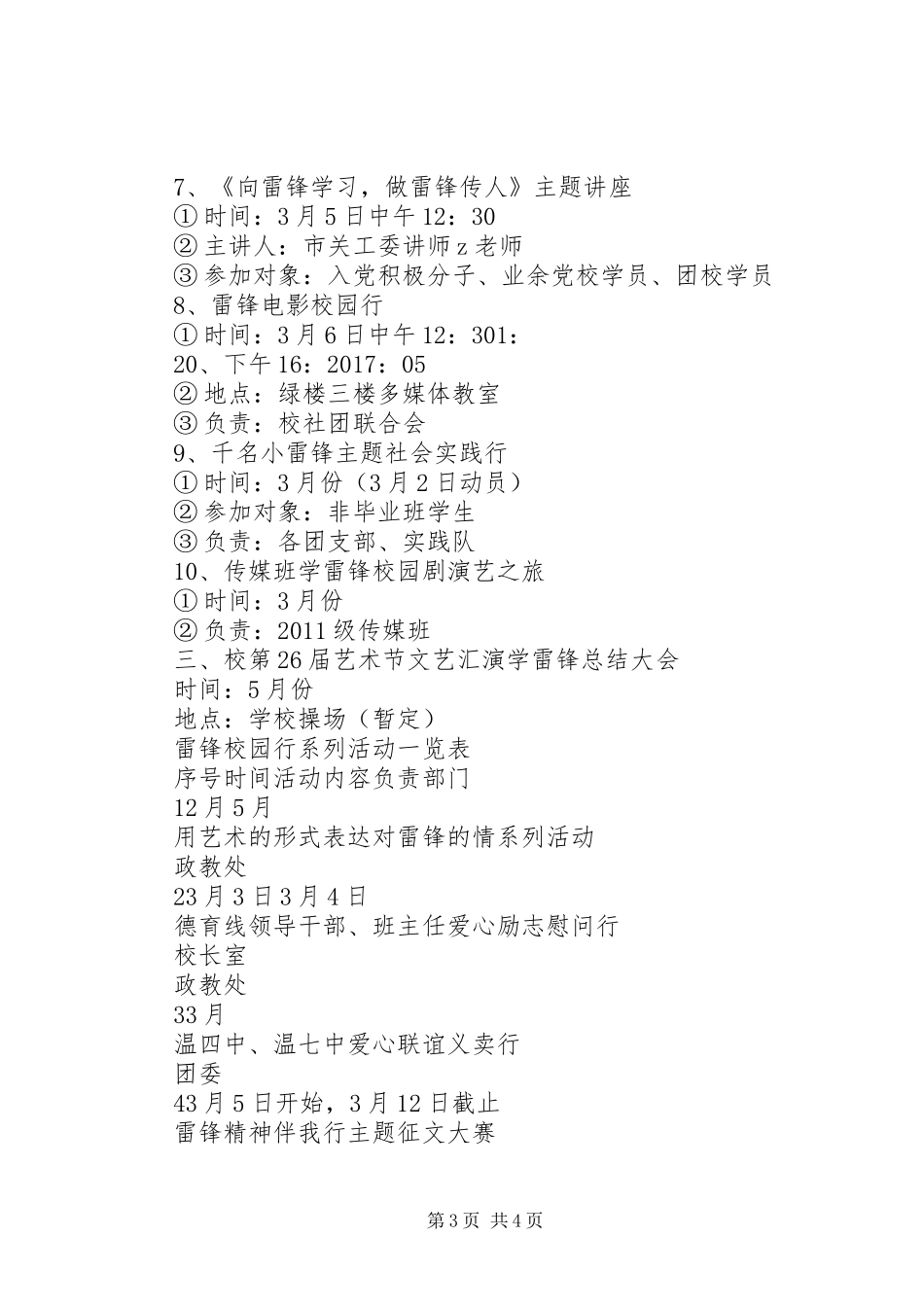 7、《向雷锋学习，做雷锋传人》主题讲座
①时间：3月5日中午12：30
②主讲人：市关工委讲师z老师
③参加对象：入党积极分子、业余党校学员、团校学员
8、雷锋电影校园行
①时间：3月6日中午12：301：
20、下午16：2017：05
②地点：绿楼三楼多媒体教室
③负责：校社团联合会
9、千名小雷锋主题社会实践行
①时间：3月份（3月2日动员）
②参加对象：非毕业班学生
③负责：各团支部、实践队
10、传媒班学雷锋校园剧演艺之旅
①时间：3月份
②负责：2011级传媒班
三、校第26届艺术节文艺汇演学雷锋总结大会
时间：5月份
地点：学校操场（暂定）
雷锋校园行系列活动一览表
序号时间活动内容负责部门
12月5月
用艺术的形式表达对雷锋的情系列活动
政教处
23月3日3月4日
德育线领导干部、班主任爱心励志慰问行
校长室
政教处
33月
温四中、温七中爱心联谊义卖行
团委
43月5日开始，3月12日截止
雷锋精神伴我行主题征文大赛

第3页 共4页